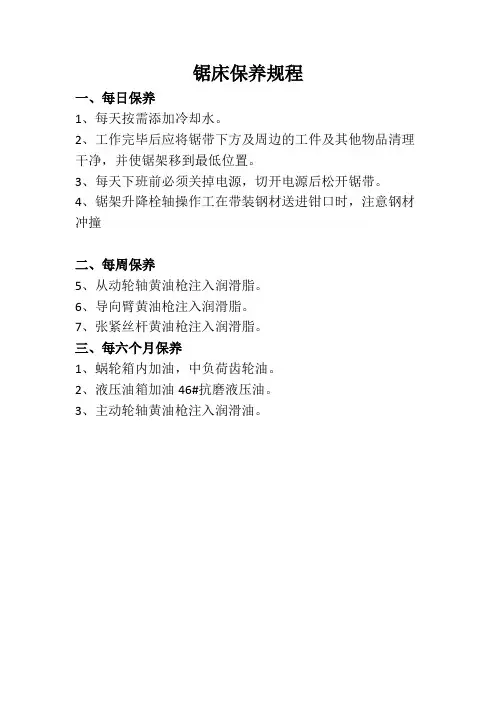 锯床保养规程

一、每日保养

1、每天按需添加冷却水。

2、工作完毕后应将锯带下方及周边的工件及其他物品清理干净，并使锯架移到最低位置。

3、每天下班前必须关掉电源，切开电源后松开锯带。

4、锯架升降栓轴操作工在带装钢材送进钳口时，注意钢材冲撞

二、每周保养

5、从动轮轴黄油枪注入润滑脂。

6、导向臂黄油枪注入润滑脂。

7、张紧丝杆黄油枪注入润滑脂。

三、每六个月保养

1、蜗轮箱内加油，中负荷齿轮油。

2、液压油箱加油 46#抗磨液压油。

3、主动轮轴黄油枪注入润滑油。